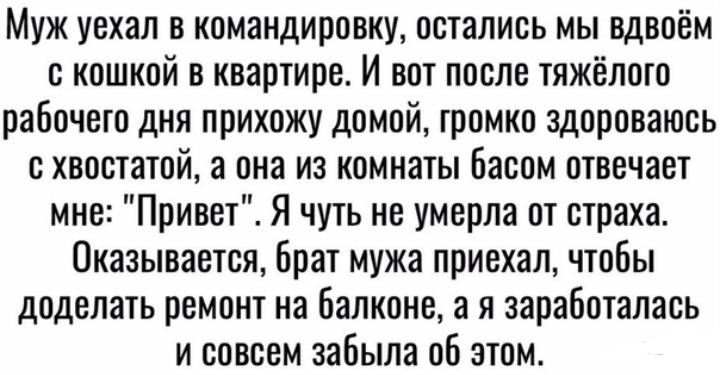 Муж уехал в командировку, остались мы вдвоём с кошкой в квартире. И вот после тяжёлого рабочего дня прихожу домой, громко здороваюсь с хвостатой, а она из комнаты басом отвечает мне: "Привет". Я чуть не умерла от страха. Оказывается, брат мужа приехал, чтобы доделать ремонт на балконе, а я заработалась и совсем забыла об этом.